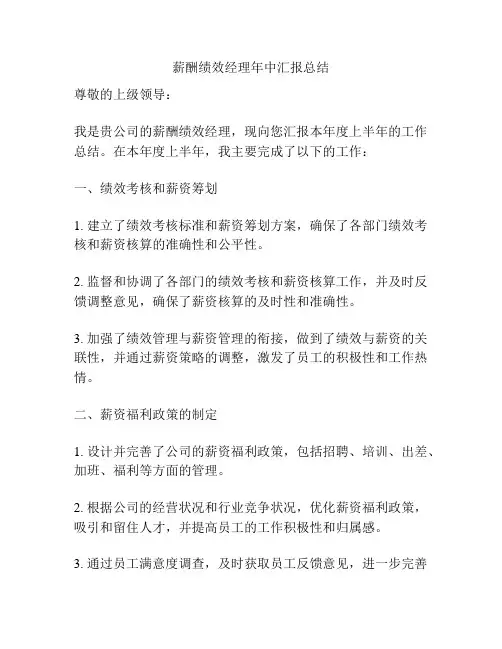 薪酬绩效经理年中汇报总结

尊敬的上级领导：

我是贵公司的薪酬绩效经理，现向您汇报本年度上半年的工作总结。在本年度上半年，我主要完成了以下的工作：

一、绩效考核和薪资筹划

1. 建立了绩效考核标准和薪资筹划方案，确保了各部门绩效考核和薪资核算的准确性和公平性。

2. 监督和协调了各部门的绩效考核和薪资核算工作，并及时反馈调整意见，确保了薪资核算的及时性和准确性。

3. 加强了绩效管理与薪资管理的衔接，做到了绩效与薪资的关联性，并通过薪资策略的调整，激发了员工的积极性和工作热情。

二、薪资福利政策的制定

1. 设计并完善了公司的薪资福利政策，包括招聘、培训、出差、加班、福利等方面的管理。

2. 根据公司的经营状况和行业竞争状况，优化薪资福利政策，吸引和留住人才，并提高员工的工作积极性和归属感。

3. 通过员工满意度调查，及时获取员工反馈意见，进一步完善